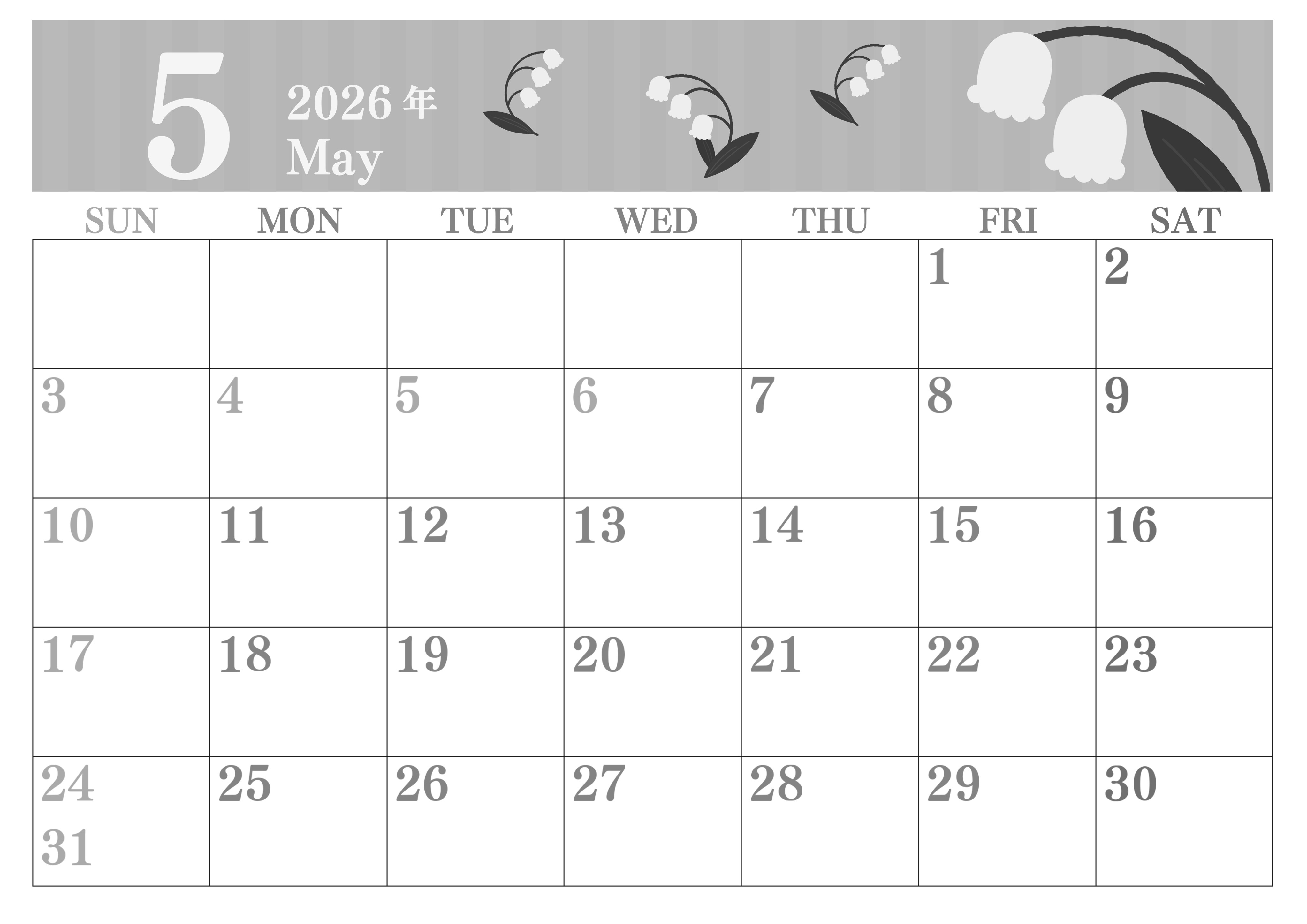 5

2026年
May

| SUN | MON | TUE | WED | THU | FRI | SAT |
|---|---|---|---|---|---|---|
| | | | | | 1 | 2 |
| 3 | 4 | 5 | 6 | 7 | 8 | 9 |
| 10 | 11 | 12 | 13 | 14 | 15 | 16 |
| 17 | 18 | 19 | 20 | 21 | 22 | 23 |
| 24 31 | 25 | 26 | 27 | 28 | 29 | 30 |